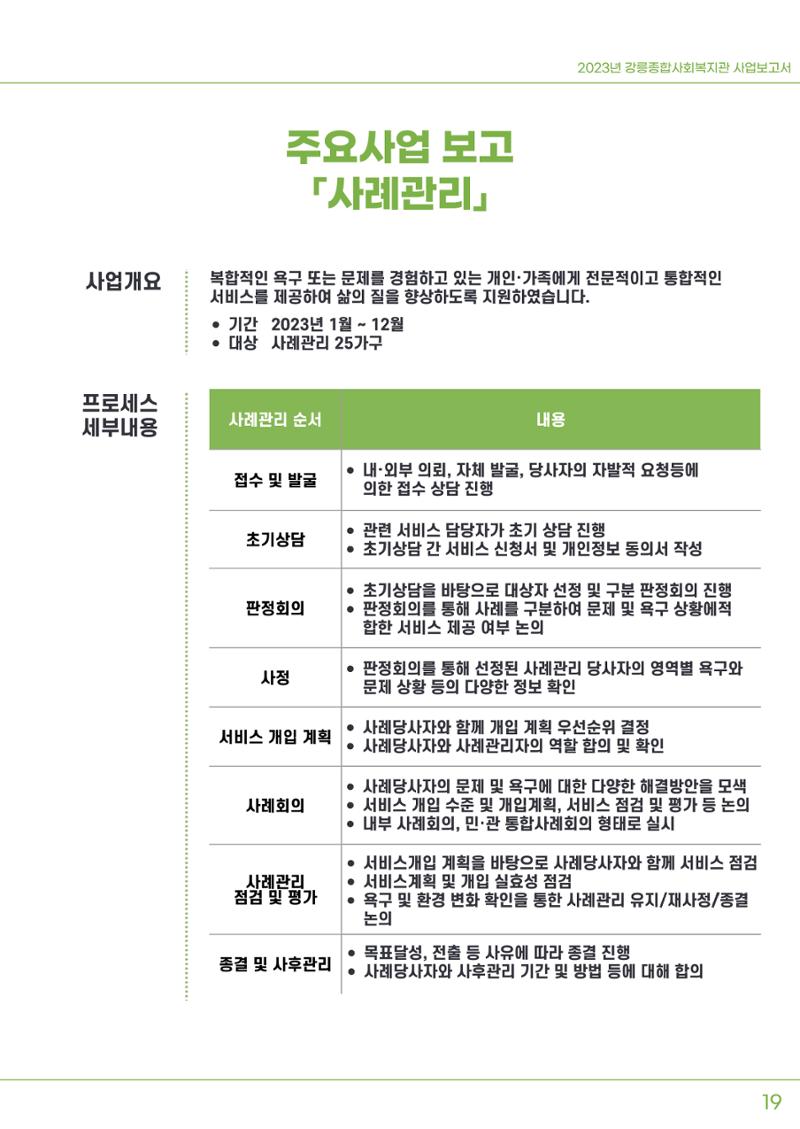 2023년 강릉종합사회복지관 사업보고서

주요사업 보고
「사례관리」

사업개요

복합적인 욕구 또는 문제를 경험하고 있는 개인·가족에게 전문적이고 통합적인 서비스를 제공하여 삶의 질을 향상하도록 지원하였습니다.

• 기간 2023년 1월 ~ 12월
• 대상 사례관리 25가구

프로세스 세부내용

| 사례관리 순서 | 내용 |
|---|---|
| 접수 및 발굴 | • 내·외부 의뢰, 자체 발굴, 당사자의 자발적 요청등에 의한 접수 상담 진행 |
| 초기상담 | • 관련 서비스 담당자가 초기 상담 진행 • 초기상담 간 서비스 신청서 및 개인정보 동의서 작성 |
| 판정회의 | • 초기상담을 바탕으로 대상자 선정 및 구분 판정회의 진행 • 판정회의를 통해 사례를 구분하여 문제 및 욕구 상황에적합한 서비스 제공 여부 논의 |
| 사정 | • 판정회의를 통해 선정된 사례관리 당사자의 영역별 욕구와 문제 상황 등의 다양한 정보 확인 |
| 서비스 개입 계획 | • 사례당사자와 함께 개입 계획 우선순위 결정 • 사례당사자와 사례관리자의 역할 합의 및 확인 |
| 사례회의 | • 사례당사자의 문제 및 욕구에 대한 다양한 해결방안을 모색 • 서비스 개입 수준 및 개입계획, 서비스 점검 및 평가 등 논의 • 내부 사례회의, 민·관 통합사례회의 형태로 실시 |
| 사례관리 점검 및 평가 | • 서비스개입 계획을 바탕으로 사례당사자와 함께 서비스 점검 • 서비스계획 및 개입 실효성 점검 • 욕구 및 환경 변화 확인을 통한 사례관리 유지/재사정/종결 논의 |
| 종결 및 사후관리 | • 목표달성, 전출 등 사유에 따라 종결 진행 • 사례당사자와 사후관리 기간 및 방법 등에 대해 합의 |

19